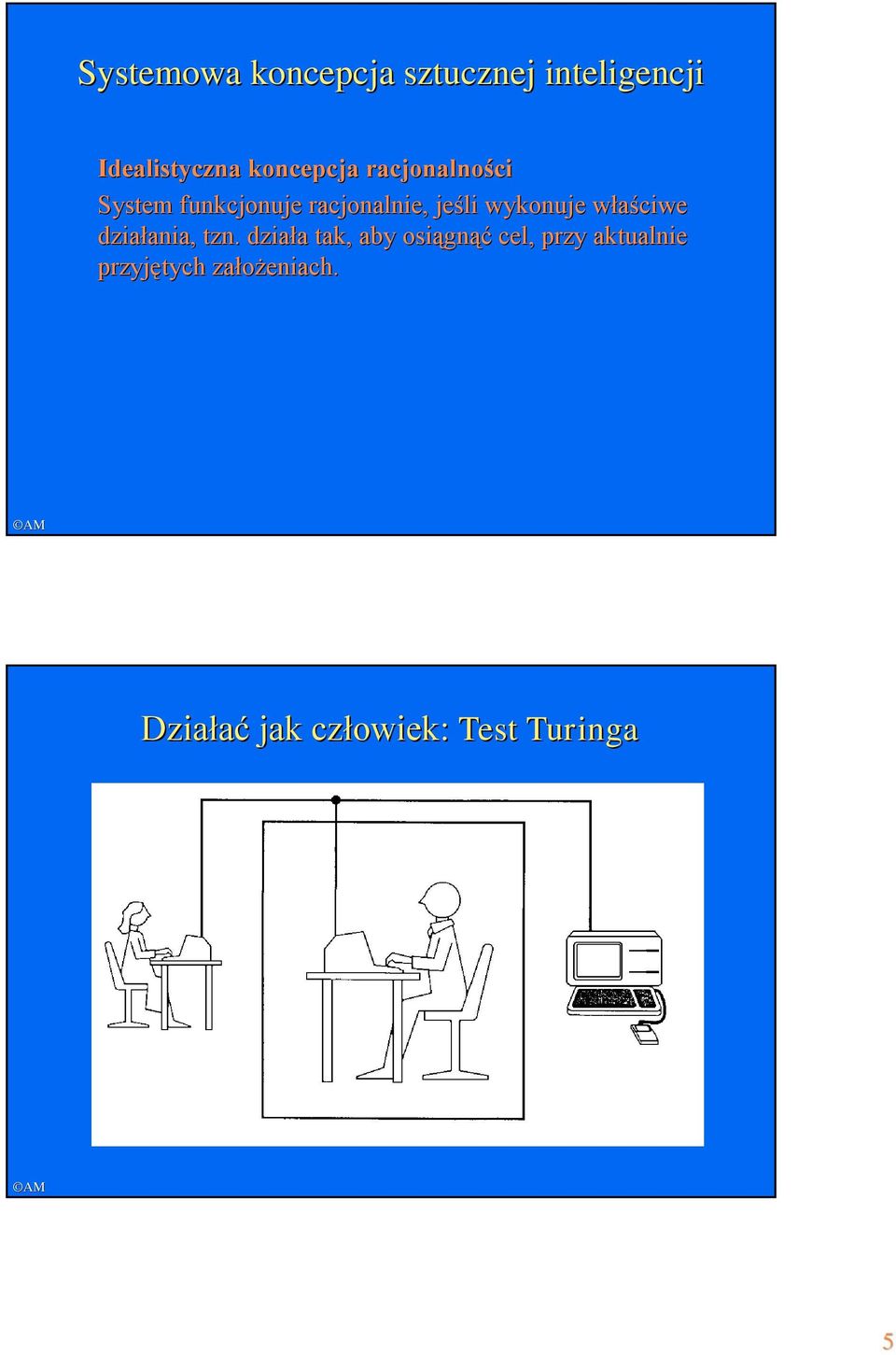 Systemowa koncepcja sztucznej inteligencji

Idealistyczna koncepcja racjonalności

System funkcjonuje racjonalnie, jeśli wykonuje właściwe działania, tzn. działa tak, aby osiągnąć cel, przy aktualnie przyjętych założeniach.

©AM

Działać jak człowiek: Test Turinga

©AM

5